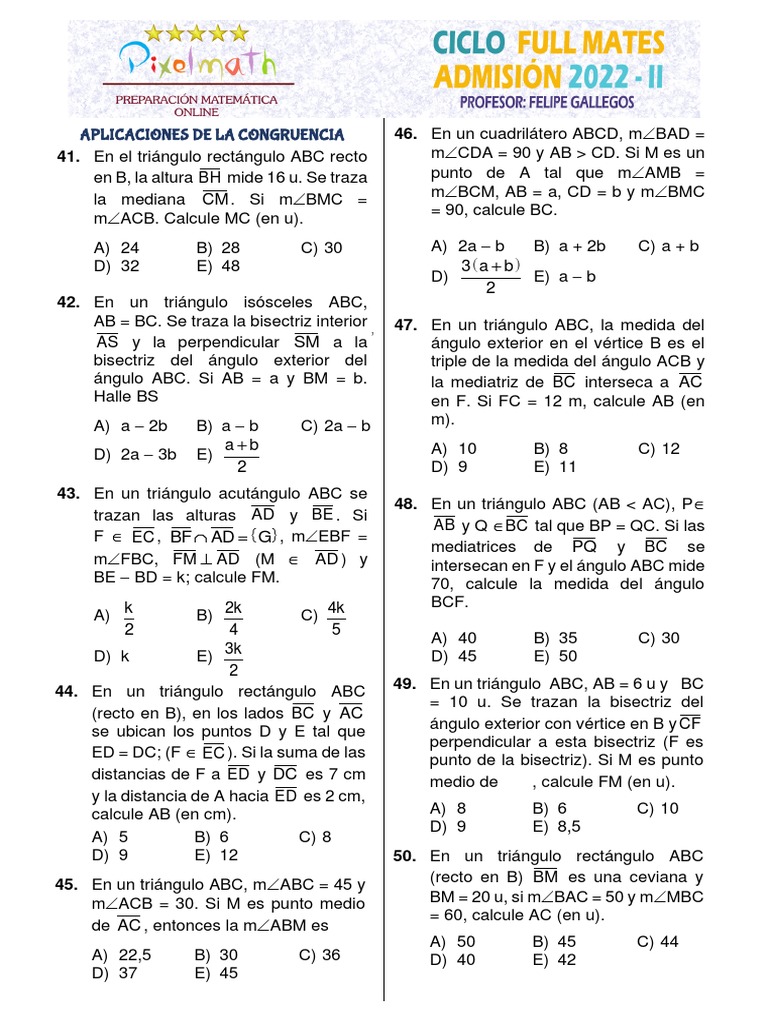 Pixelmath
PREPARACIÓN MATEMÁTICA ONLINE

CICLO FULL MATES
ADMISIÓN 2022 - II
PROFESOR: FELIPE GALLEGOS

APLICACIONES DE LA CONGRUENCIA

41. En el triángulo rectángulo ABC recto en B, la altura $\overline{BH}$ mide 16 u. Se traza la mediana $\overline{CM}$. Si m∠BMC = m∠ACB. Calcule MC (en u).

A) 24 B) 28 C) 30
D) 32 E) 48

42. En un triángulo isósceles ABC, AB = BC. Se traza la bisectriz interior $\overline{AS}$ y la perpendicular $\overline{SM}$ a la bisectriz del ángulo exterior del ángulo ABC. Si AB = a y BM = b. Halle BS

A) a – 2b B) a – b C) 2a – b
D) 2a – 3b E) $\frac{a+b}{2}$

43. En un triángulo acutángulo ABC se trazan las alturas $\overline{AD}$ y $\overline{BE}$. Si F ∈ $\overline{EC}$, $\overline{BF} \cap \overline{AD} = \{G\}$, m∠EBF = m∠FBC, $\overline{FM} \perp \overline{AD}$ (M ∈ $\overline{AD}$) y BE – BD = k; calcule FM.

A) $\frac{k}{2}$ B) $\frac{2k}{4}$ C) $\frac{4k}{5}$
D) k E) $\frac{3k}{2}$

44. En un triángulo rectángulo ABC (recto en B), en los lados $\overline{BC}$ y $\overline{AC}$ se ubican los puntos D y E tal que ED = DC; (F ∈ $\overline{EC}$). Si la suma de las distancias de F a $\overline{ED}$ y $\overline{DC}$ es 7 cm y la distancia de A hacia $\overline{ED}$ es 2 cm, calcule AB (en cm).

A) 5 B) 6 C) 8
D) 9 E) 12

45. En un triángulo ABC, m∠ABC = 45 y m∠ACB = 30. Si M es punto medio de $\overline{AC}$, entonces la m∠ABM es

A) 22,5 B) 30 C) 36
D) 37 E) 45

46. En un cuadrilátero ABCD, m∠BAD = m∠CDA = 90 y AB > CD. Si M es un punto de A tal que m∠AMB = m∠BCM, AB = a, CD = b y m∠BMC = 90, calcule BC.

A) 2a – b B) a + 2b C) a + b
D) $\frac{3(a+b)}{2}$ E) a – b

47. En un triángulo ABC, la medida del ángulo exterior en el vértice B es el triple de la medida del ángulo ACB y la mediatriz de $\overline{BC}$ interseca a $\overline{AC}$ en F. Si FC = 12 m, calcule AB (en m).

A) 10 B) 8 C) 12
D) 9 E) 11

48. En un triángulo ABC (AB < AC), P∈ $\overline{AB}$ y Q ∈$\overline{BC}$ tal que BP = QC. Si las mediatrices de $\overline{PQ}$ y $\overline{BC}$ se intersecan en F y el ángulo ABC mide 70, calcule la medida del ángulo BCF.

A) 40 B) 35 C) 30
D) 45 E) 50

49. En un triángulo ABC, AB = 6 u y BC = 10 u. Se trazan la bisectriz del ángulo exterior con vértice en B y $\overline{CF}$ perpendicular a esta bisectriz (F es punto de la bisectriz). Si M es punto medio de , calcule FM (en u).

A) 8 B) 6 C) 10
D) 9 E) 8,5

50. En un triángulo rectángulo ABC (recto en B) $\overline{BM}$ es una ceviana y BM = 20 u, si m∠BAC = 50 y m∠MBC = 60, calcule AC (en u).

A) 50 B) 45 C) 44
D) 40 E) 42